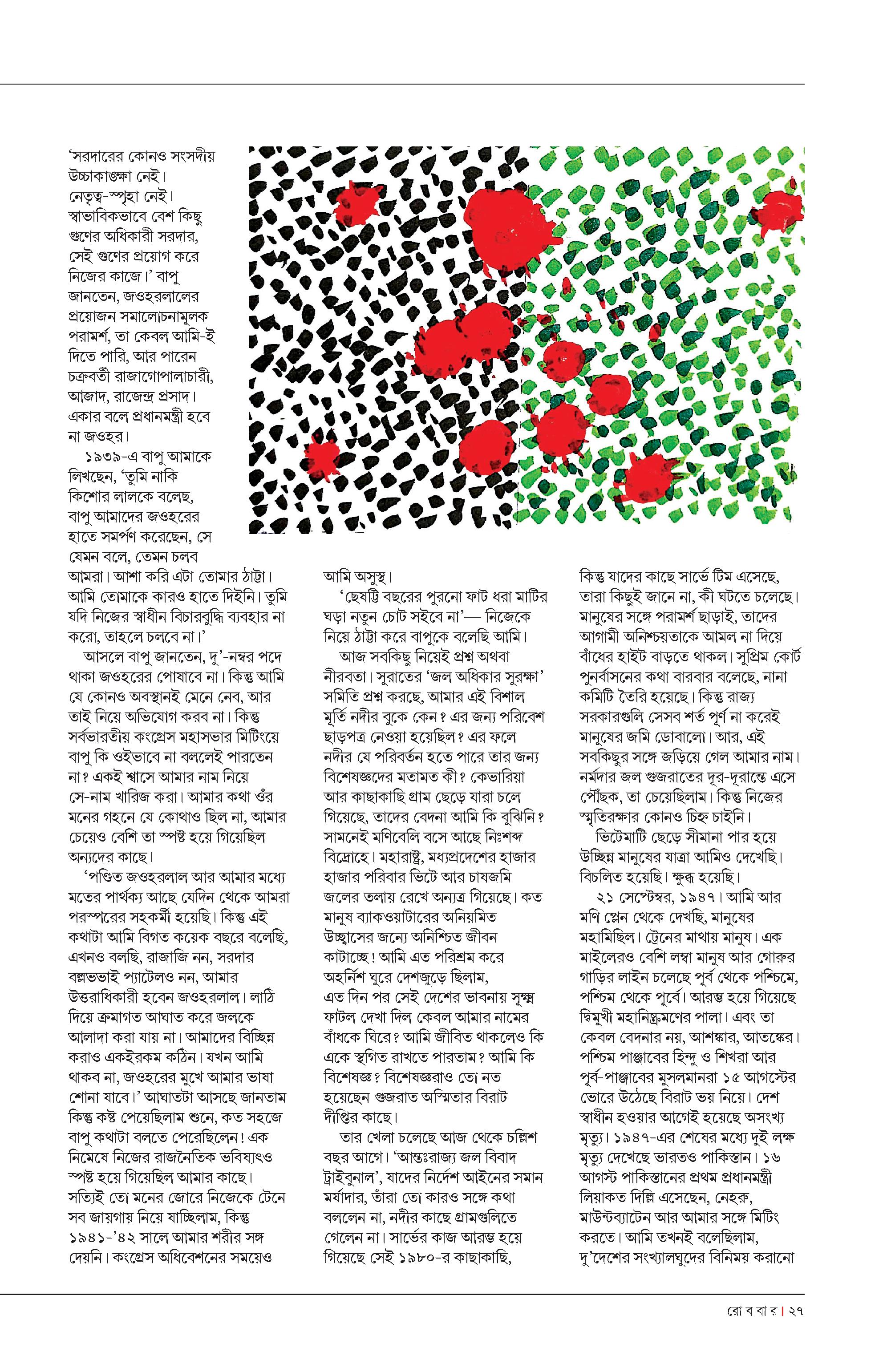 'সরদারের কোনও সংসদীয় উচ্চাকাঙ্ক্ষা নেই। নেতৃত্ব-স্পৃহা নেই। স্বাভাবিকভাবে বেশ কিছু গুণের অধিকারী সরদার, সেই গুণের প্রয়োগ করে নিজের কাজে।' বাপু জানতেন, জওহরলালের প্রয়োজন সমালোচনামূলক পরামর্শ, তা কেবল আমি-ই দিতে পারি, আর পারেন চক্রবর্তী রাজাগোপালাচারী, আজাদ, রাজেন্দ্র প্রসাদ। একার বলে প্রধানমন্ত্রী হবে না জওহর।

১৯৩৯-এ বাপু আমাকে লিখছেন, 'তুমি নাকি কিশোর লালকে বলেছ, বাপু আমাদের জওহরের হাতে সমর্পণ করেছেন, সে যেমন বলে, তেমন চলব আমরা। আশা করি এটা তোমার ঠাট্টা। আমি তোমাকে কারও হাতে দিইনি। তুমি যদি নিজের স্বাধীন বিচারবুদ্ধি ব্যবহার না করো, তাহলে চলবে না।'

আসলে বাপু জানতেন, দু'-নম্বর পদে থাকা জওহরের পোষাবে না। কিন্তু আমি যে কোনও অবস্থানই মেনে নেব, আর তাই নিয়ে অভিযোগ করব না। কিন্তু সর্বভারতীয় কংগ্রেস মহাসভার মিটিংয়ে বাপু কি ওইভাবে না বললেই পারতেন না? একই শ্বাসে আমার নাম নিয়ে সে-নাম খারিজ করা। আমার কথা ওঁর মনের গহনে যে কোথাও ছিল না, আমার চেয়েও বেশি তা স্পষ্ট হয়ে গিয়েছিল অন্যদের কাছে।

'পণ্ডিত জওহরলাল আর আমার মধ্যে মতের পার্থক্য আছে যেদিন থেকে আমরা পরস্পরের সহকর্মী হয়েছি। কিন্তু এই কথাটা আমি বিগত কয়েক বছরে বলেছি, এখনও বলছি, রাজাজি নন, সরদার বল্লভভাই প্যাটেলও নন, আমার উত্তরাধিকারী হবেন জওহরলাল। লাঠি দিয়ে ক্রমাগত আঘাত করে জলকে আলাদা করা যায় না। আমাদের বিচ্ছিন্ন করাও একইরকম কঠিন। যখন আমি থাকব না, জওহরের মুখে আমার ভাষা শোনা যাবে।' আঘাতটা আসছে জানতাম কিন্তু কষ্ট পেয়েছিলাম শুনে, কত সহজে বাপু কথাটা বলতে পেরেছিলেন! এক নিমেষে নিজের রাজনৈতিক ভবিষ্যৎও স্পষ্ট হয়ে গিয়েছিল আমার কাছে। সত্যিই তো মনের জোরে নিজেকে টেনে সব জায়গায় নিয়ে যাচ্ছিলাম, কিন্তু ১৯৪১-'৪২ সালে আমার শরীর সঙ্গ দেয়নি। কংগ্রেস অধিবেশনের সময়েও আমি অসুস্থ।

'ছেষট্টি বছরের পুরনো ফাট ধরা মাটির ঘড়া নতুন চোট সইবে না'— নিজেকে নিয়ে ঠাট্টা করে বাপুকে বলেছি আমি।

আজ সবকিছু নিয়েই প্রশ্ন অথবা নীরবতা। সুরাতের 'জল অধিকার সুরক্ষা' সমিতি প্রশ্ন করছে, আমার এই বিশাল মূর্তি নদীর বুকে কেন? এর জন্য পরিবেশ ছাড়পত্র নেওয়া হয়েছিল? এর ফলে নদীর যে পরিবর্তন হতে পারে তার জন্য বিশেষজ্ঞদের মতামত কী? কেভারিয়া আর কাছাকাছি গ্রাম ছেড়ে যারা চলে গিয়েছে, তাদের বেদনা আমি কি বুঝিনি? সামনেই মণিবেলি বসে আছে নিঃশব্দ বিদ্রোহে। মহারাষ্ট্র, মধ্যপ্রদেশের হাজার হাজার পরিবার ভিটে আর চাষজমি জলের তলায় রেখে অন্যত্র গিয়েছে। কত মানুষ ব্যাকওয়াটারের অনিয়মিত উচ্ছ্বাসের জন্যে অনিশ্চিত জীবন কাটাচ্ছে! আমি এত পরিশ্রম করে অহর্নিশ ঘুরে দেশজুড়ে ছিলাম, এত দিন পর সেই দেশের ভাবনায় সূক্ষ্ম ফাটল দেখা দিল কেবল আমার নামের বাঁধকে ঘিরে? আমি জীবিত থাকলেও কি একে স্থগিত রাখতে পারতাম? আমি কি বিশেষজ্ঞ? বিশেষজ্ঞরাও তো নত হয়েছেন গুজরাত অস্মিতার বিরাট দীপ্তির কাছে।

তার খেলা চলেছে আজ থেকে চল্লিশ বছর আগে। 'আন্তঃরাজ্য জল বিবাদ ট্রাইবুনাল', যাদের নির্দেশ আইনের সমান মর্যাদার, তাঁরা তো কারও সঙ্গে কথা বললেন না, নদীর কাছে গ্রামগুলিতে গেলেন না। সার্ভের কাজ আরম্ভ হয়ে গিয়েছে সেই ১৯৮০-র কাছাকাছি, কিন্তু যাদের কাছে সার্ভে টিম এসেছে, তারা কিছুই জানে না, কী ঘটতে চলেছে। মানুষের সঙ্গে পরামর্শ ছাড়াই, তাদের আগামী অনিশ্চয়তাকে আমল না দিয়ে বাঁধের হাইট বাড়তে থাকল। সুপ্রিম কোর্ট পুনর্বাসনের কথা বারবার বলেছে, নানা কমিটি তৈরি হয়েছে। কিন্তু রাজ্য সরকারগুলি সেসব শর্ত পূর্ণ না করেই মানুষের জমি ডোবালো। আর, এই সবকিছুর সঙ্গে জড়িয়ে গেল আমার নাম। নর্মদার জল গুজরাতের দূর-দূরান্তে এসে পৌঁছক, তা চেয়েছিলাম। কিন্তু নিজের স্মৃতিরক্ষার কোনও চিহ্ন চাইনি।

ভিটেমাটি ছেড়ে সীমানা পার হয়ে উচ্ছিন্ন মানুষের যাত্রা আমিও দেখেছি। বিচলিত হয়েছি। ক্ষুব্ধ হয়েছি।

২১ সেপ্টেম্বর, ১৯৪৭। আমি আর মণি প্লেন থেকে দেখছি, মানুষের মহামিছিল। ট্রেনের মাথায় মানুষ। এক মাইলেরও বেশি লম্বা মানুষ আর গোরুর গাড়ির লাইন চলেছে পূর্ব থেকে পশ্চিমে, পশ্চিম থেকে পূর্বে। আরম্ভ হয়ে গিয়েছে দ্বিমুখী মহানিষ্ক্রমণের পালা। এবং তা কেবল বেদনার নয়, আশঙ্কার, আতঙ্কের। পশ্চিম পাঞ্জাবের হিন্দু ও শিখরা আর পূর্ব-পাঞ্জাবের মুসলমানরা ১৫ আগস্টের ভোরে উঠেছে বিরাট ভয় নিয়ে। দেশ স্বাধীন হওয়ার আগেই হয়েছে অসংখ্য মৃত্যু। ১৯৪৭-এর শেষের মধ্যে দুই লক্ষ মৃত্যু দেখেছে ভারতও পাকিস্তান। ১৬ আগস্ট পাকিস্তানের প্রথম প্রধানমন্ত্রী লিয়াকত দিল্লি এসেছেন, নেহরু, মাউন্টব্যাটেন আর আমার সঙ্গে মিটিং করতে। আমি তখনই বলেছিলাম, দু'দেশের সংখ্যালঘুদের বিনিময় করানো

রো ব বা র | ২৭